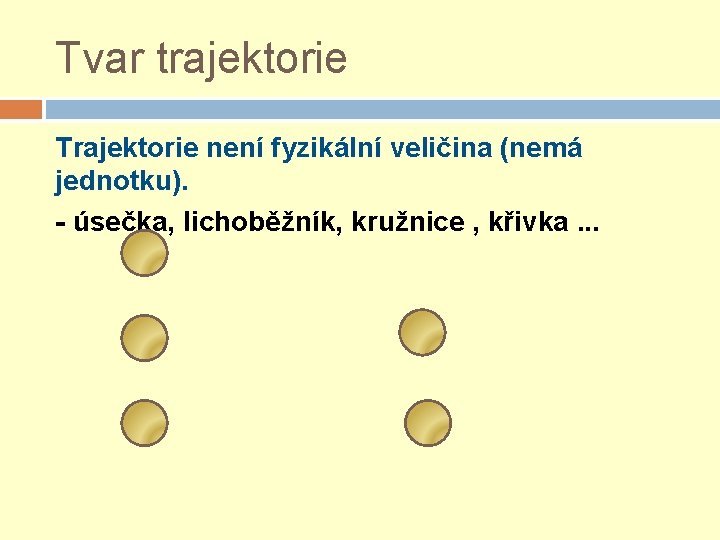 Tvar trajektorie

Trajektorie není fyzikální veličina (nemá jednotku).

- úsečka, lichoběžník, kružnice , křivka ...